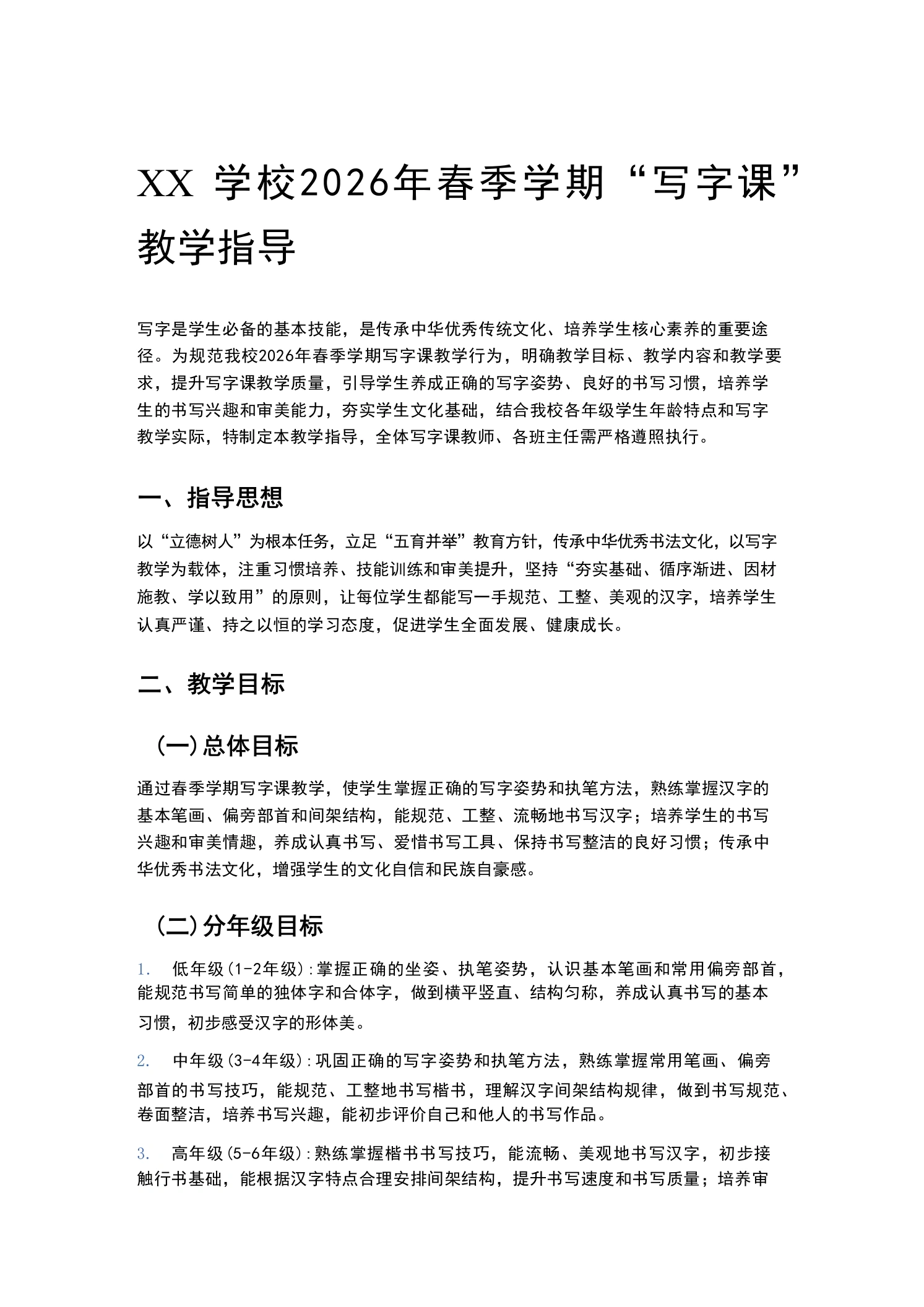 XX 学校2026年春季学期“写字课”教学指导

写字是学生必备的基本技能，是传承中华优秀传统文化、培养学生核心素养的重要途径。为规范我校2026年春季学期写字课教学行为，明确教学目标、教学内容和教学要求，提升写字课教学质量，引导学生养成正确的写字姿势、良好的书写习惯，培养学生的书写兴趣和审美能力，夯实学生文化基础，结合我校各年级学生年龄特点和写字教学实际，特制定本教学指导，全体写字课教师、各班主任需严格遵照执行。

一、指导思想

以“立德树人”为根本任务，立足“五育并举”教育方针，传承中华优秀书法文化，以写字教学为载体，注重习惯培养、技能训练和审美提升，坚持“夯实基础、循序渐进、因材施教、学以致用”的原则，让每位学生都能写一手规范、工整、美观的汉字，培养学生认真严谨、持之以恒的学习态度，促进学生全面发展、健康成长。

二、教学目标

（一）总体目标

通过春季学期写字课教学，使学生掌握正确的写字姿势和执笔方法，熟练掌握汉字的基本笔画、偏旁部首和间架结构，能规范、工整、流畅地书写汉字；培养学生的书写兴趣和审美情趣，养成认真书写、爱惜书写工具、保持书写整洁的良好习惯；传承中华优秀书法文化，增强学生的文化自信和民族自豪感。

（二）分年级目标

1. 低年级（1-2年级）：掌握正确的坐姿、执笔姿势，认识基本笔画和常用偏旁部首，能规范书写简单的独体字和合体字，做到横平竖直、结构匀称，养成认真书写的基本习惯，初步感受汉字的形体美。

2. 中年级（3-4年级）：巩固正确的写字姿势和执笔方法，熟练掌握常用笔画、偏旁部首的书写技巧，能规范、工整地书写楷书，理解汉字间架结构规律，做到书写规范、卷面整洁，培养书写兴趣，能初步评价自己和他人的书写作品。

3. 高年级（5-6年级）：熟练掌握楷书书写技巧，能流畅、美观地书写汉字，初步接触行书基础，能根据汉字特点合理安排间架结构，提升书写速度和书写质量；培养审